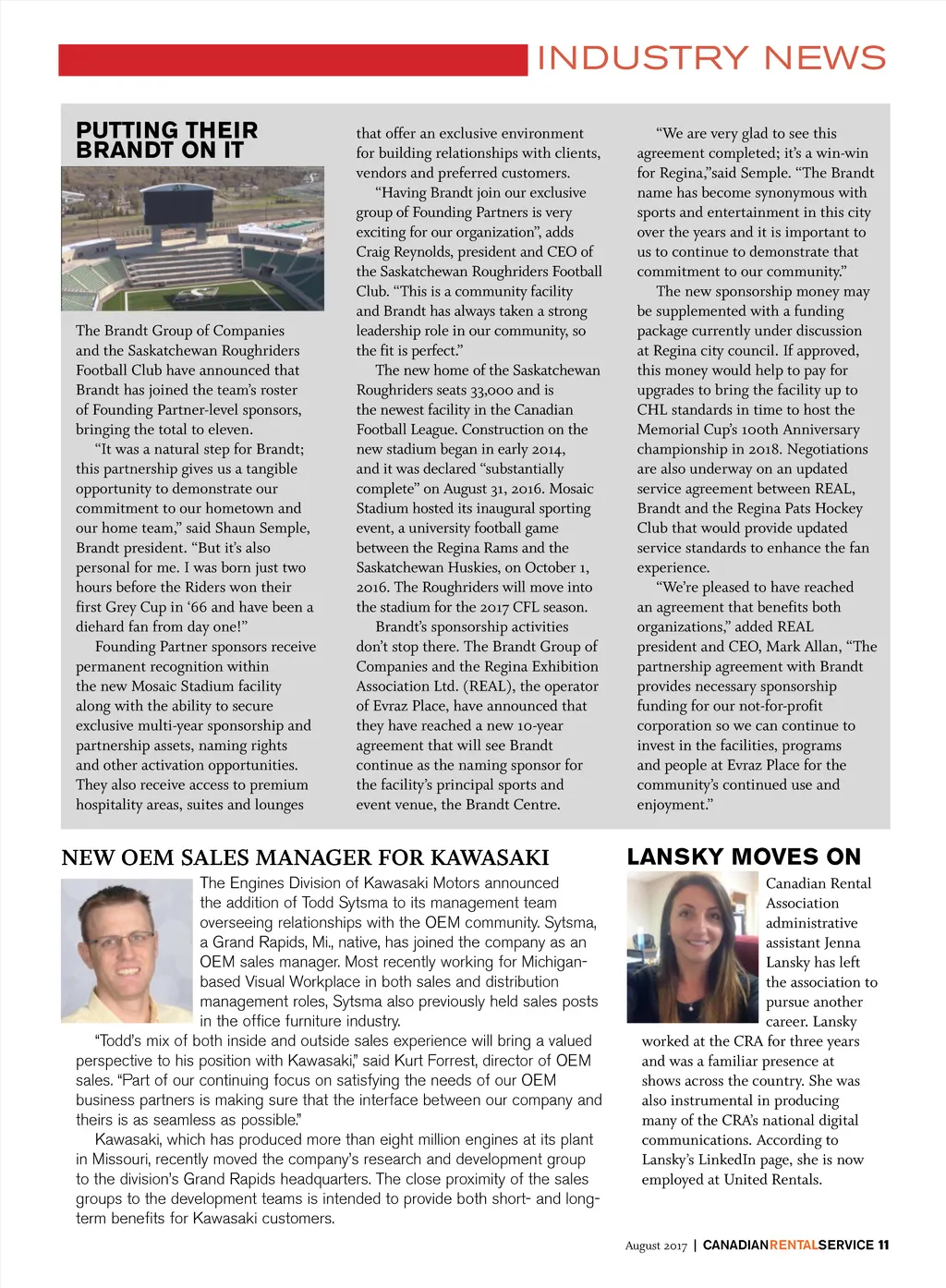 INDUSTRY NEWS

PUTTING THEIR BRANDT ON IT

The Brandt Group of Companies and the Saskatchewan Roughriders Football Club have announced that Brandt has joined the team's roster of Founding Partner-level sponsors, bringing the total to eleven.

"It was a natural step for Brandt; this partnership gives us a tangible opportunity to demonstrate our commitment to our hometown and our home team," said Shaun Semple, Brandt president. "But it's also personal for me. I was born just two hours before the Riders won their first Grey Cup in '66 and have been a diehard fan from day one!"

Founding Partner sponsors receive permanent recognition within the new Mosaic Stadium facility along with the ability to secure exclusive multi-year sponsorship and partnership assets, naming rights and other activation opportunities. They also receive access to premium hospitality areas, suites and lounges that offer an exclusive environment for building relationships with clients, vendors and preferred customers.

"Having Brandt join our exclusive group of Founding Partners is very exciting for our organization", adds Craig Reynolds, president and CEO of the Saskatchewan Roughriders Football Club. "This is a community facility and Brandt has always taken a strong leadership role in our community, so the fit is perfect."

The new home of the Saskatchewan Roughriders seats 33,000 and is the newest facility in the Canadian Football League. Construction on the new stadium began in early 2014, and it was declared "substantially complete" on August 31, 2016. Mosaic Stadium hosted its inaugural sporting event, a university football game between the Regina Rams and the Saskatchewan Huskies, on October 1, 2016. The Roughriders will move into the stadium for the 2017 CFL season.

Brandt's sponsorship activities don't stop there. The Brandt Group of Companies and the Regina Exhibition Association Ltd. (REAL), the operator of Evraz Place, have announced that they have reached a new 10-year agreement that will see Brandt continue as the naming sponsor for the facility's principal sports and event venue, the Brandt Centre.

"We are very glad to see this agreement completed; it's a win-win for Regina,"said Semple. "The Brandt name has become synonymous with sports and entertainment in this city over the years and it is important to us to continue to demonstrate that commitment to our community."

The new sponsorship money may be supplemented with a funding package currently under discussion at Regina city council. If approved, this money would help to pay for upgrades to bring the facility up to CHL standards in time to host the Memorial Cup's 100th Anniversary championship in 2018. Negotiations are also underway on an updated service agreement between REAL, Brandt and the Regina Pats Hockey Club that would provide updated service standards to enhance the fan experience.

"We're pleased to have reached an agreement that benefits both organizations," added REAL president and CEO, Mark Allan, "The partnership agreement with Brandt provides necessary sponsorship funding for our not-for-profit corporation so we can continue to invest in the facilities, programs and people at Evraz Place for the community's continued use and enjoyment."

NEW OEM SALES MANAGER FOR KAWASAKI

The Engines Division of Kawasaki Motors announced the addition of Todd Sytsma to its management team overseeing relationships with the OEM community. Sytsma, a Grand Rapids, Mi., native, has joined the company as an OEM sales manager. Most recently working for Michigan-based Visual Workplace in both sales and distribution management roles, Sytsma also previously held sales posts in the office furniture industry.

"Todd's mix of both inside and outside sales experience will bring a valued perspective to his position with Kawasaki," said Kurt Forrest, director of OEM sales. "Part of our continuing focus on satisfying the needs of our OEM business partners is making sure that the interface between our company and theirs is as seamless as possible."

Kawasaki, which has produced more than eight million engines at its plant in Missouri, recently moved the company's research and development group to the division's Grand Rapids headquarters. The close proximity of the sales groups to the development teams is intended to provide both short- and long-term benefits for Kawasaki customers.

LANSKY MOVES ON

Canadian Rental Association administrative assistant Jenna Lansky has left the association to pursue another career. Lansky worked at the CRA for three years and was a familiar presence at shows across the country. She was also instrumental in producing many of the CRA's national digital communications. According to Lansky's LinkedIn page, she is now employed at United Rentals.

August 2017 | CANADIANRENTALSERVICE 11